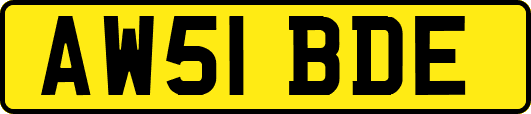 AW51 BDE